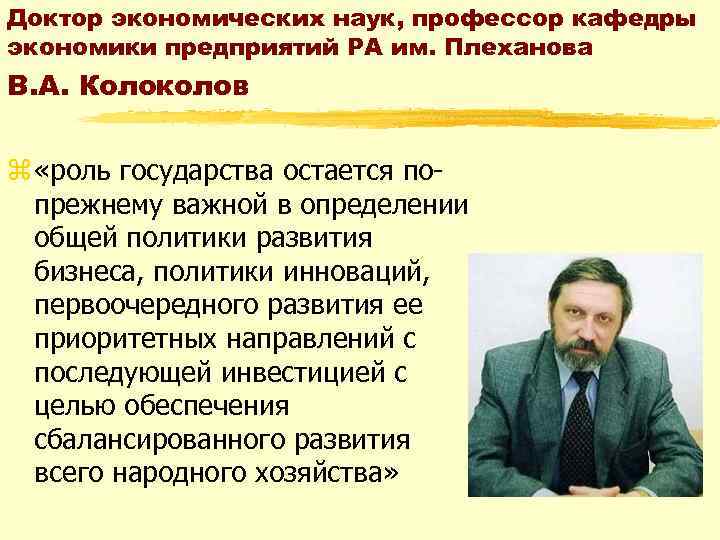 Доктор экономических наук, профессор кафедры экономики предприятий РА им. Плеханова

В.А. Колоколов

«роль государства остается по-прежнему важной в определении общей политики развития бизнеса, политики инноваций, первоочередного развития ее приоритетных направлений с последующей инвестицией с целью обеспечения сбалансированного развития всего народного хозяйства»